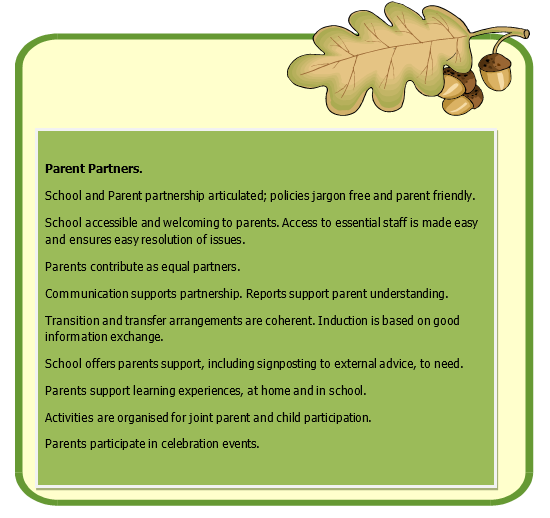 Parent Partners.

School and Parent partnership articulated; policies jargon free and parent friendly.

School accessible and welcoming to parents. Access to essential staff is made easy and ensures easy resolution of issues.

Parents contribute as equal partners.

Communication supports partnership. Reports support parent understanding.

Transition and transfer arrangements are coherent. Induction is based on good information exchange.

School offers parents support, including signposting to external advice, to need.

Parents support learning experiences, at home and in school.

Activities are organised for joint parent and child participation.

Parents participate in celebration events.